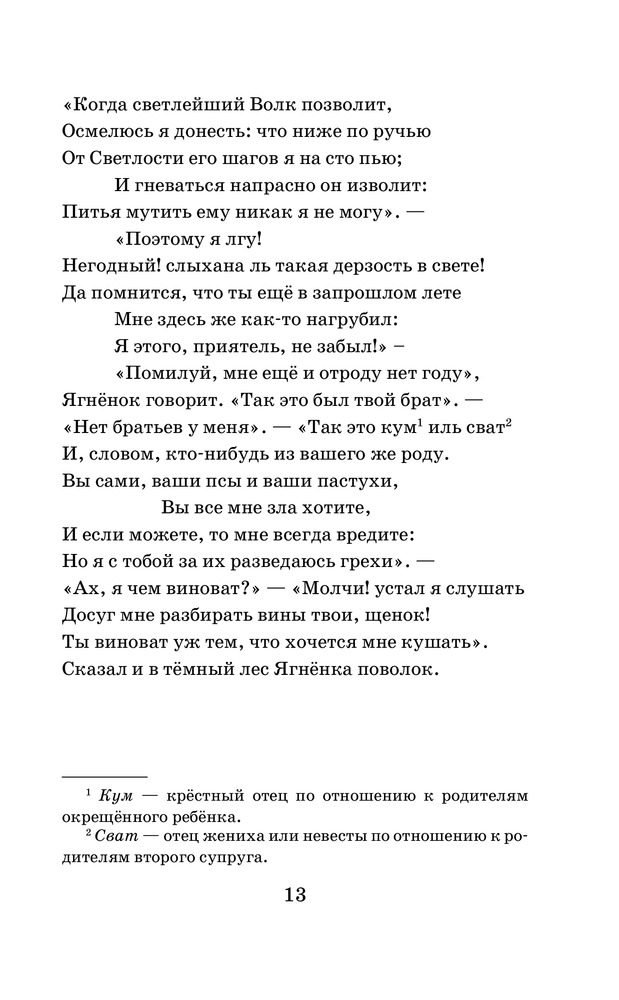 «Когда светлейший Волк позволит,
Осмелюсь я донесть: что ниже по ручью
От Светлости его шагов я на сто пью;
И гневаться напрасно он изволит:
Питья мутить ему никак я не могу». —
«Поэтому я лгу!
Негодный! слыхана ль такая дерзость в свете!
Да помнится, что ты ещё в запрошлом лете
Мне здесь же как-то нагрубил:
Я этого, приятель, не забыл!» –
«Помилуй, мне ещё и отроду нет году»,
Ягнёнок говорит. «Так это был твой брат». —
«Нет братьев у меня». — «Так это кум$^1$ иль сват$^2$
И, словом, кто-нибудь из вашего же роду.
Вы сами, ваши псы и ваши пастухи,
Вы все мне зла хотите,
И если можете, то мне всегда вредите:
Но я с тобой за их разведаюсь грехи». —
«Ах, я чем виноват?» — «Молчи! устал я слушать
Досуг мне разбирать вины твои, щенок!
Ты виноват уж тем, что хочется мне кушать».
Сказал и в тёмный лес Ягнёнка поволок.

$^1$ Кум — крёстный отец по отношению к родителям окрещённого ребёнка.
$^2$ Сват — отец жениха или невесты по отношению к родителям второго супруга.

13